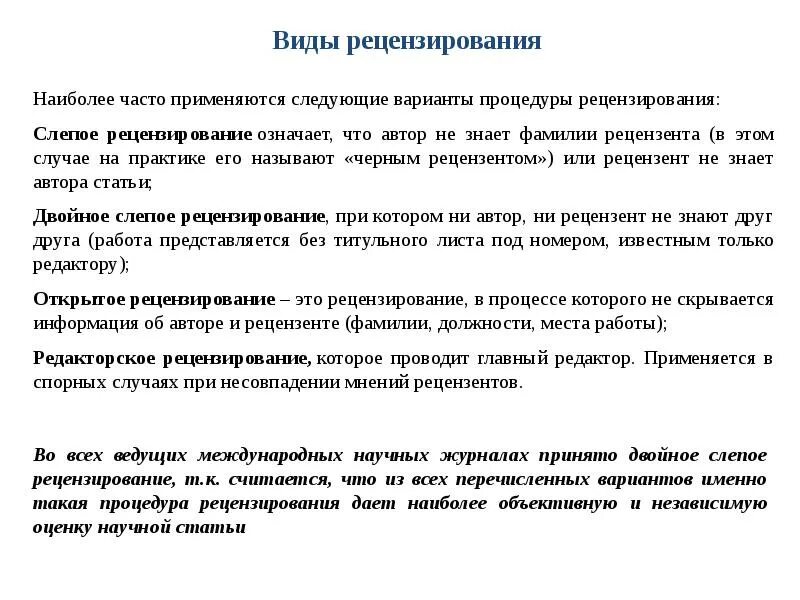 Виды рецензирования

Наиболее часто применяются следующие варианты процедуры рецензирования:

Слепое рецензирование означает, что автор не знает фамилии рецензента (в этом случае на практике его называют «черным рецензентом») или рецензент не знает автора статьи;

Двойное слепое рецензирование, при котором ни автор, ни рецензент не знают друг друга (работа представляется без титульного листа под номером, известным только редактору);

Открытое рецензирование – это рецензирование, в процессе которого не скрывается информация об авторе и рецензенте (фамилии, должности, места работы);

Редакторское рецензирование, которое проводит главный редактор. Применяется в спорных случаях при несовпадении мнений рецензентов.

Во всех ведущих международных научных журналах принято двойное слепое рецензирование, т.к. считается, что из всех перечисленных вариантов именно такая процедура рецензирования дает наиболее объективную и независимую оценку научной статьи